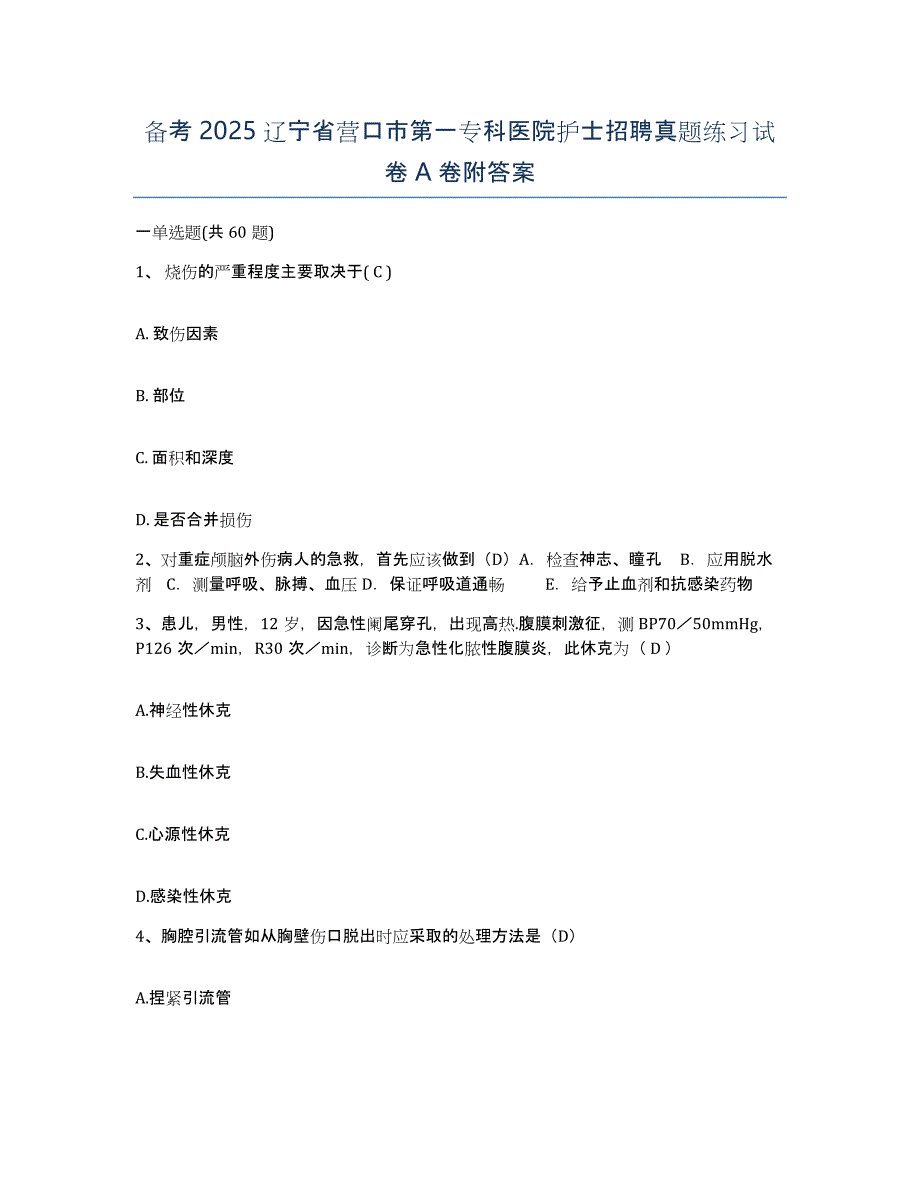 备考 2025 辽宁省营口市第一专科医院护士招聘真题练习试卷 A 卷附答案

一单选题(共 60 题)

1、 烧伤的严重程度主要取决于( C )

A. 致伤因素

B. 部位

C. 面积和深度

D. 是否合并损伤

2、对重症颅脑外伤病人的急救，首先应该做到（D）A. 检查神志、瞳孔 B. 应用脱水剂 C. 测量呼吸、脉搏、血压 D. 保证呼吸道通畅 E. 给予止血剂和抗感染药物

3、患儿，男性，12 岁，因急性阑尾穿孔，出现高热.腹膜刺激征，测 BP70／50mmHg，P126 次／min，R30 次／min，诊断为急性化脓性腹膜炎，此休克为（ D ）

A.神经性休克

B.失血性休克

C.心源性休克

D.感染性休克

4、胸腔引流管如从胸壁伤口脱出时应采取的处理方法是（D）

A.捏紧引流管